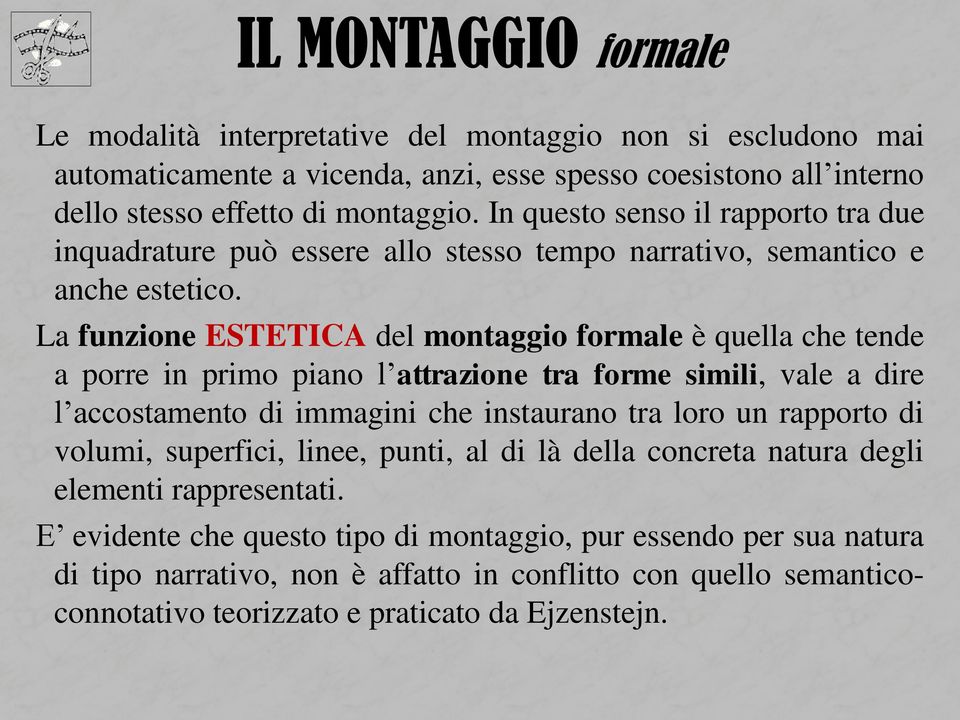 IL MONTAGGIO formale

Le modalità interpretative del montaggio non si escludono mai automaticamente a vicenda, anzi, esse spesso coesistono all’interno dello stesso effetto di montaggio. In questo senso il rapporto tra due inquadrature può essere allo stesso tempo narrativo, semantico e anche estetico.

La funzione ESTETICA del montaggio formale è quella che tende a porre in primo piano l’attrazione tra forme simili, vale a dire l’accostamento di immagini che instaurano tra loro un rapporto di volumi, superfici, linee, punti, al di là della concreta natura degli elementi rappresentati.

E’ evidente che questo tipo di montaggio, pur essendo per sua natura di tipo narrativo, non è affatto in conflitto con quello semantico-connotativo teorizzato e praticato da Ejzenstejn.